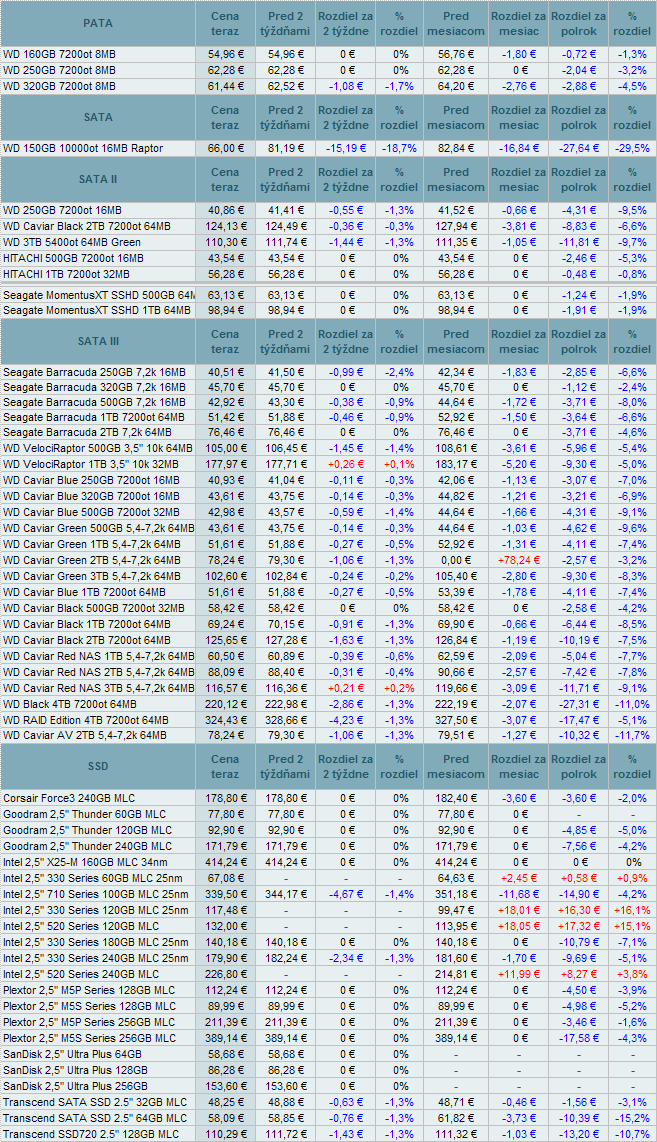 | PATA | Cena teraz | Pred 2 týždňami | Rozdiel za 2 týždne | % rozdiel | Pred mesiacom | Rozdiel za mesiac | Rozdiel za polrok | % rozdiel |
|---|---|---|---|---|---|---|---|---|
| WD 160GB 7200ot 8MB | 54,96 € | 54,96 € | 0 € | 0% | 56,76 € | -1,80 € | -0,72 € | -1,3% |
| WD 250GB 7200ot 8MB | 62,28 € | 62,28 € | 0 € | 0% | 62,28 € | 0 € | -2,04 € | -3,2% |
| WD 320GB 7200ot 8MB | 61,44 € | 62,52 € | -1,08 € | -1,7% | 64,20 € | -2,76 € | -2,88 € | -4,5% |
| SATA | Cena teraz | Pred 2 týždňami | Rozdiel za 2 týždne | % rozdiel | Pred mesiacom | Rozdiel za mesiac | Rozdiel za polrok | % rozdiel |
| WD 150GB 10000ot 16MB Raptor | 66,00 € | 81,19 € | -15,19 € | -18,7% | 82,84 € | -16,84 € | -27,64 € | -29,5% |
| SATA II | Cena teraz | Pred 2 týždňami | Rozdiel za 2 týždne | % rozdiel | Pred mesiacom | Rozdiel za mesiac | Rozdiel za polrok | % rozdiel |
| WD 250GB 7200ot 16MB | 40,86 € | 41,41 € | -0,55 € | -1,3% | 41,52 € | -0,66 € | -4,31 € | -9,5% |
| WD Caviar Black 2TB 7200ot 64MB | 124,13 € | 124,49 € | -0,36 € | -0,3% | 127,94 € | -3,81 € | -8,83 € | -6,6% |
| WD 3TB 5400ot 64MB Green | 110,30 € | 111,74 € | -1,44 € | -1,3% | 111,35 € | -1,05 € | -11,81 € | -9,7% |
| HITACHI 500GB 7200ot 16MB | 43,54 € | 43,54 € | 0 € | 0% | 43,54 € | 0 € | -2,46 € | -5,3% |
| HITACHI 1TB 7200ot 32MB | 56,28 € | 56,28 € | 0 € | 0% | 56,28 € | 0 € | -0,48 € | -0,8% |
| Seagate MomentusXT SSHD 500GB 64M | 63,13 € | 63,13 € | 0 € | 0% | 63,13 € | 0 € | -1,24 € | -1,9% |
| Seagate MomentusXT SSHD 1TB 64MB | 98,94 € | 98,94 € | 0 € | 0% | 98,94 € | 0 € | -1,91 € | -1,9% |
| SATA III | Cena teraz | Pred 2 týždňami | Rozdiel za 2 týždne | % rozdiel | Pred mesiacom | Rozdiel za mesiac | Rozdiel za polrok | % rozdiel |
| Seagate Barracuda 250GB 7,2k 16MB | 40,51 € | 41,50 € | -0,99 € | -2,4% | 42,34 € | -1,83 € | -2,85 € | -6,6% |
| Seagate Barracuda 320GB 7,2k 16MB | 45,70 € | 45,70 € | 0 € | 0% | 45,70 € | 0 € | -1,12 € | -2,4% |
| Seagate Barracuda 500GB 7,2k 16MB | 42,92 € | 43,30 € | -0,38 € | -0,9% | 44,64 € | -1,72 € | -3,71 € | -8,0% |
| Seagate Barracuda 1TB 7200ot 64MB | 51,42 € | 51,88 € | -0,46 € | -0,9% | 52,92 € | -1,50 € | -3,64 € | -6,6% |
| Seagate Barracuda 2TB 7,2k 64MB | 76,46 € | 76,46 € | 0 € | 0% | 76,46 € | 0 € | -3,71 € | -4,6% |
| WD VelociRaptor 500GB 3,5" 10k 64MB | 105,00 € | 106,45 € | -1,45 € | -1,4% | 108,61 € | -3,61 € | -5,96 € | -5,4% |
| WD VelociRaptor 1TB 3,5" 10k 32MB | 177,97 € | 177,71 € | +0,26 € | +0,1% | 183,17 € | -5,20 € | -9,30 € | -5,0% |
| WD Caviar Blue 250GB 7200ot 16MB | 40,93 € | 41,04 € | -0,11 € | -0,3% | 42,06 € | -1,13 € | -3,07 € | -7,0% |
| WD Caviar Blue 320GB 7200ot 16MB | 43,61 € | 43,75 € | -0,14 € | -0,3% | 44,82 € | -1,21 € | -3,21 € | -6,9% |
| WD Caviar Blue 500GB 7200ot 32MB | 42,98 € | 43,57 € | -0,59 € | -1,4% | 44,64 € | -1,66 € | -4,31 € | -9,1% |
| WD Caviar Green 500GB 5,4-7,2k 64MB | 43,61 € | 43,75 € | -0,14 € | -0,3% | 44,64 € | -1,03 € | -4,62 € | -9,6% |
| WD Caviar Green 1TB 5,4-7,2k 64MB | 51,61 € | 51,88 € | -0,27 € | -0,5% | 52,92 € | -1,31 € | -4,11 € | -7,4% |
| WD Caviar Green 2TB 5,4-7,2k 64MB | 78,24 € | 79,30 € | -1,06 € | -1,3% | 0,00 € | +78,24 € | -2,57 € | -3,2% |
| WD Caviar Green 3TB 5,4-7,2k 64MB | 102,60 € | 102,84 € | -0,24 € | -0,2% | 105,40 € | -2,80 € | -9,30 € | -8,3% |
| WD Caviar Blue 1TB 7200ot 64MB | 51,61 € | 51,88 € | -0,27 € | -0,5% | 53,39 € | -1,78 € | -4,11 € | -7,4% |
| WD Caviar Black 500GB 7200ot 32MB | 58,42 € | 58,42 € | 0 € | 0% | 58,42 € | 0 € | -2,58 € | -4,2% |
| WD Caviar Black 1TB 7200ot 64MB | 69,24 € | 70,15 € | -0,91 € | -1,3% | 69,90 € | -0,66 € | -6,44 € | -8,5% |
| WD Caviar Black 2TB 7200ot 64MB | 125,65 € | 127,28 € | -1,63 € | -1,3% | 126,84 € | -1,19 € | -10,19 € | -7,5% |
| WD Caviar Red NAS 1TB 5,4-7,2k 64MB | 60,50 € | 60,89 € | -0,39 € | -0,6% | 62,59 € | -2,09 € | -5,04 € | -7,7% |
| WD Caviar Red NAS 2TB 5,4-7,2k 64MB | 88,09 € | 88,40 € | -0,31 € | -0,4% | 90,66 € | -2,57 € | -7,42 € | -7,8% |
| WD Caviar Red NAS 3TB 5,4-7,2k 64MB | 116,57 € | 116,36 € | +0,21 € | +0,2% | 119,66 € | -3,09 € | -11,71 € | -9,1% |
| WD Black 4TB 7200ot 64MB | 220,12 € | 222,98 € | -2,86 € | -1,3% | 222,19 € | -2,07 € | -27,31 € | -11,0% |
| WD RAID Edition 4TB 7200ot 64MB | 324,43 € | 328,66 € | -4,23 € | -1,3% | 327,50 € | -3,07 € | -17,47 € | -5,1% |
| WD Caviar AV 2TB 5,4-7,2k 64MB | 78,24 € | 79,30 € | -1,06 € | -1,3% | 79,51 € | -1,27 € | -10,32 € | -11,7% |
| SSD | Cena teraz | Pred 2 týždňami | Rozdiel za 2 týždne | % rozdiel | Pred mesiacom | Rozdiel za mesiac | Rozdiel za polrok | % rozdiel |
| Corsair Force3 240GB MLC | 178,80 € | 178,80 € | 0 € | 0% | 182,40 € | -3,60 € | -3,60 € | -2,0% |
| Goodram 2,5" Thunder 60GB MLC | 77,80 € | 77,80 € | 0 € | 0% | 77,80 € | 0 € | - | - |
| Goodram 2,5" Thunder 120GB MLC | 92,90 € | 92,90 € | 0 € | 0% | 92,90 € | 0 € | -4,85 € | -5,0% |
| Goodram 2,5" Thunder 240GB MLC | 171,79 € | 171,79 € | 0 € | 0% | 171,79 € | 0 € | -7,56 € | -4,2% |
| Intel 2,5" X25-M 160GB MLC 34nm | 414,24 € | 414,24 € | 0 € | 0% | 414,24 € | 0 € | 0 € | 0% |
| Intel 2,5" 330 Series 60GB MLC 25nm | 67,08 € | - | - | - | 64,63 € | +2,45 € | +0,58 € | +0,9% |
| Intel 2,5" 710 Series 100GB MLC 25nm | 339,50 € | 344,17 € | -4,67 € | -1,4% | 351,18 € | -11,68 € | -14,90 € | -4,2% |
| Intel 2,5" 330 Series 120GB MLC 25nm | 117,48 € | - | - | - | 99,47 € | +18,01 € | +16,30 € | +16,1% |
| Intel 2,5" 520 Series 120GB MLC | 132,00 € | - | - | - | 113,95 € | +18,05 € | +17,32 € | +15,1% |
| Intel 2,5" 330 Series 180GB MLC 25nm | 140,18 € | 140,18 € | 0 € | 0% | 140,18 € | 0 € | -10,79 € | -7,1% |
| Intel 2,5" 330 Series 240GB MLC 25nm | 179,90 € | 182,24 € | -2,34 € | -1,3% | 181,60 € | -1,70 € | -9,69 € | -5,1% |
| Intel 2,5" 520 Series 240GB MLC | 226,80 € | - | - | - | 214,81 € | +11,99 € | +8,27 € | +3,8% |
| Plextor 2,5" M5P Series 128GB MLC | 112,24 € | 112,24 € | 0 € | 0% | 112,24 € | 0 € | -4,50 € | -3,9% |
| Plextor 2,5" M5S Series 128GB MLC | 89,99 € | 89,99 € | 0 € | 0% | 89,99 € | 0 € | -4,98 € | -5,2% |
| Plextor 2,5" M5P Series 256GB MLC | 211,39 € | 211,39 € | 0 € | 0% | 211,39 € | 0 € | -3,46 € | -1,6% |
| Plextor 2,5" M5S Series 256GB MLC | 389,14 € | 389,14 € | 0 € | 0% | 389,14 € | 0 € | -17,58 € | -4,3% |
| SanDisk 2,5" Ultra Plus 64GB | 58,68 € | 58,68 € | 0 € | 0% | - | - | - | - |
| SanDisk 2,5" Ultra Plus 128GB | 86,28 € | 86,28 € | 0 € | 0% | - | - | - | - |
| SanDisk 2,5" Ultra Plus 256GB | 153,60 € | 153,60 € | 0 € | 0% | - | - | - | - |
| Transcend SATA SSD 2.5" 32GB MLC | 48,25 € | 48,88 € | -0,63 € | -1,3% | 48,71 € | -0,46 € | -1,56 € | -3,1% |
| Transcend SATA SSD 2.5" 64GB MLC | 58,09 € | 58,85 € | -0,76 € | -1,3% | 61,82 € | -3,73 € | -10,39 € | -15,2% |
| Transcend SSD720 2.5" 128GB MLC | 110,29 € | 111,72 € | -1,43 € | -1,3% | 111,32 € | -1,03 € | -13,20 € | -10,7% |